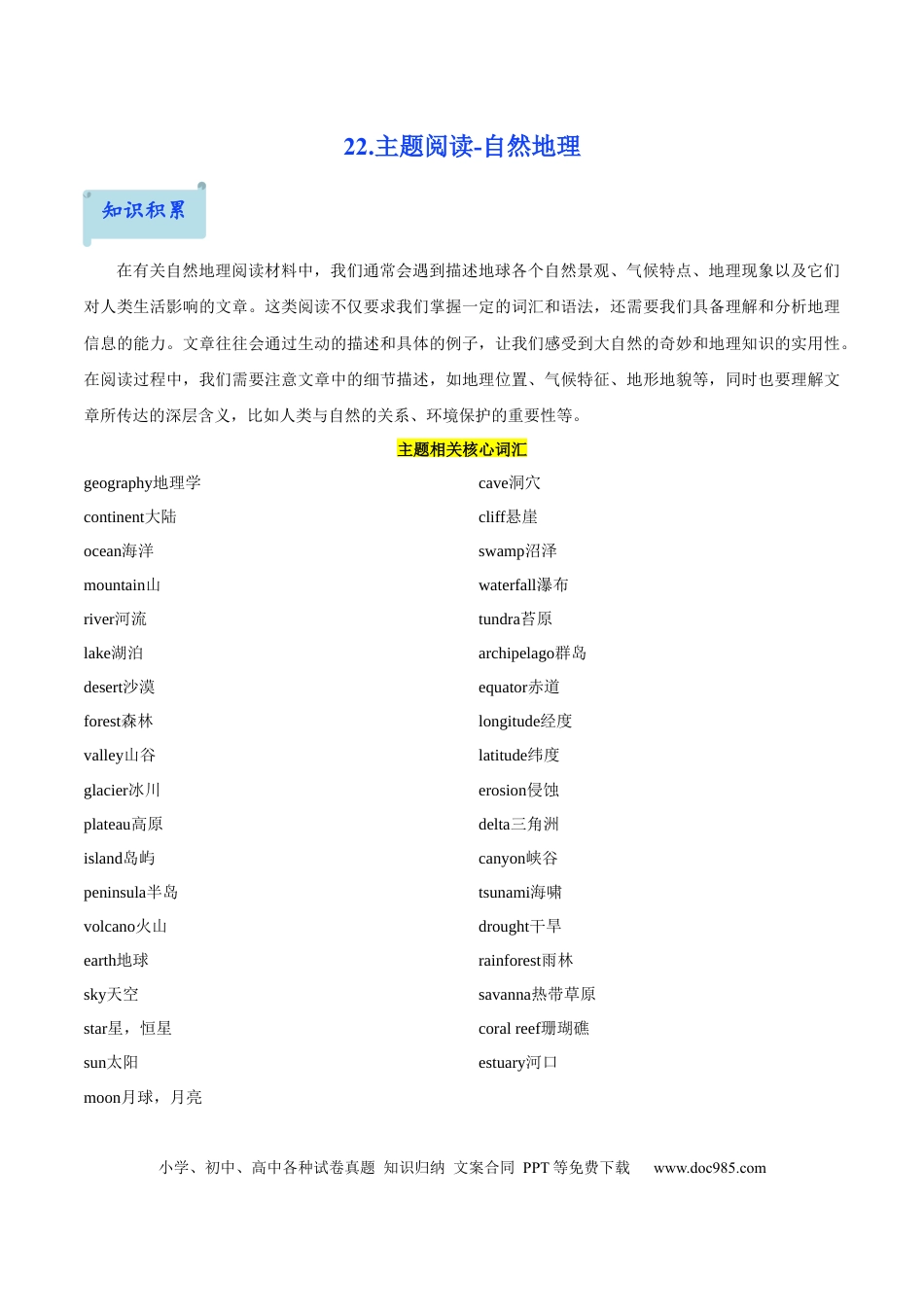 22.主题阅读-自然地理

知识积累

在有关自然地理阅读材料中，我们通常会遇到描述地球各个自然景观、气候特点、地理现象以及它们对人类生活影响的文章。这类阅读不仅要求我们掌握一定的词汇和语法，还需要我们具备理解和分析地理信息的能力。文章往往会通过生动的描述和具体的例子，让我们感受到大自然的奇妙和地理知识的实用性。在阅读过程中，我们需要注意文章中的细节描述，如地理位置、气候特征、地形地貌等，同时也要理解文章所传达的深层含义，比如人类与自然的关系、环境保护的重要性等。

主题相关核心词汇

geography地理学
continent大陆
ocean海洋
mountain山
river河流
lake湖泊
desert沙漠
forest森林
valley山谷
glacier冰川
plateau高原
island岛屿
peninsula半岛
volcano火山
earth地球
sky天空
star星，恒星
sun太阳
moon月球，月亮

cave洞穴
cliff悬崖
swamp沼泽
waterfall瀑布
tundra苔原
archipelago群岛
equator赤道
longitude经度
latitude纬度
erosion侵蚀
delta三角洲
canyon峡谷
tsunami海啸
drought干旱
rainforest雨林
savanna热带草原
coral reef珊瑚礁
estuary河口

小学、初中、高中各种试卷真题 知识归纳 文案合同 PPT等免费下载 www.doc985.com